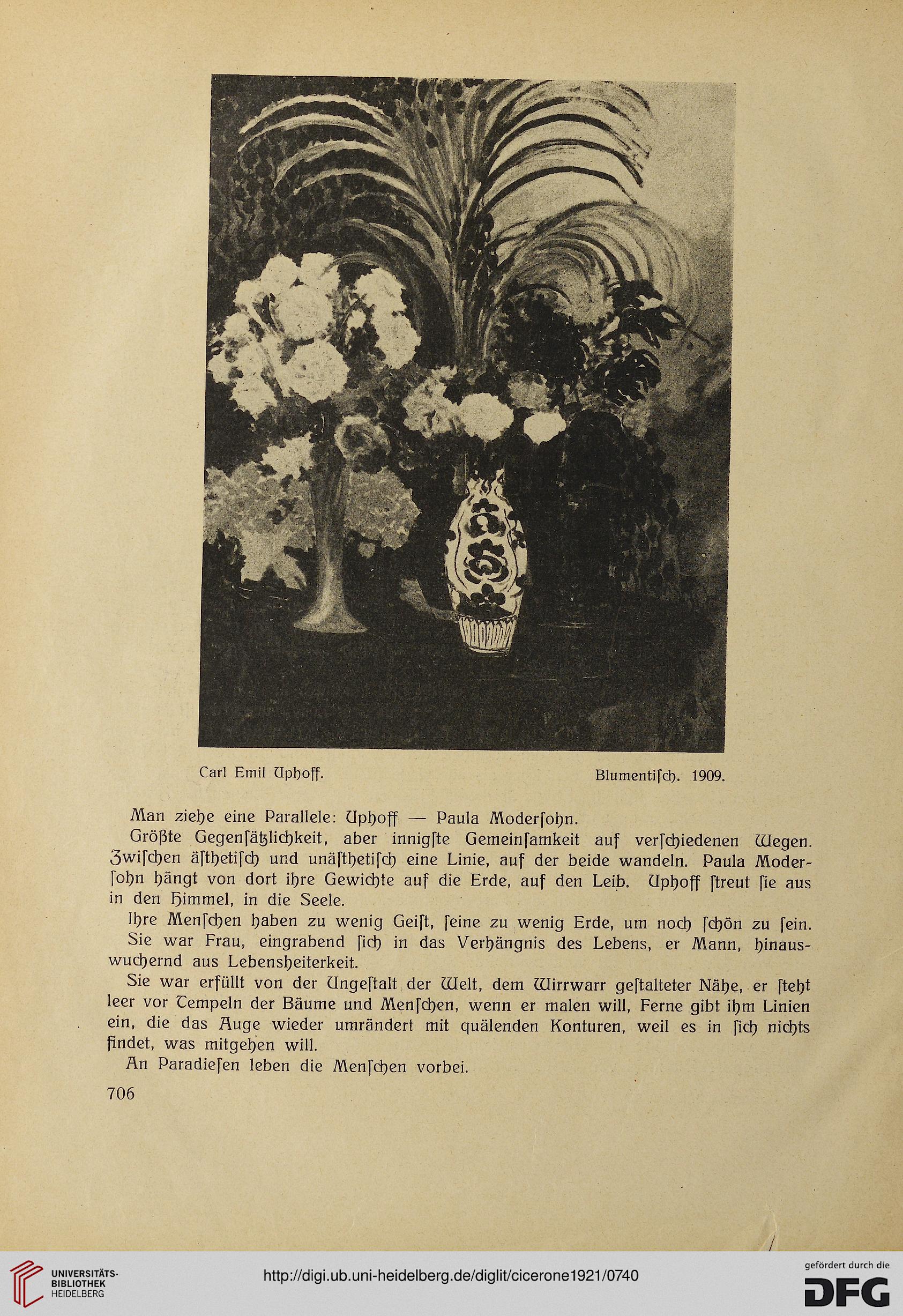 Carl Emil Uphoff. Blumentiſch. 1909.

Man ziehe eine Parallele: Uphoff — Paula Moderſohn.

Größte Gegenſätzlichkeit, aber innigſte Gemeinſamkeit auf verſchiedenen Wegen. Zwiſchen äſthetiſch und unäſthetiſch eine Linie, auf der beide wandeln. Paula Moderſohn hängt von dort ihre Gewichte auf die Erde, auf den Leib. Uphoff ſtreut ſie aus in den Himmel, in die Seele.

Ihre Menſchen haben zu wenig Geiſt, ſeine zu wenig Erde, um noch ſchön zu ſein.

Sie war Frau, eingrabend ſich in das Verhängnis des Lebens, er Mann, hinauswuchernd aus Lebensheiterkeit.

Sie war erfüllt von der Ungeſtalt der Welt, dem Wirrwarr geſtalteter Nähe, er ſteht leer vor Tempeln der Bäume und Menſchen, wenn er malen will, Ferne gibt ihm Linien ein, die das Auge wieder umrändert mit quälenden Konturen, weil es in ſich nichts findet, was mitgehen will.

An Paradieſen leben die Menſchen vorbei.

706

UNIVERSITÄTS-BIBLIOTHEK HEIDELBERG

http://digi.ub.uni-heidelberg.de/diglit/cicerone1921/0740

gefördert durch die DFG